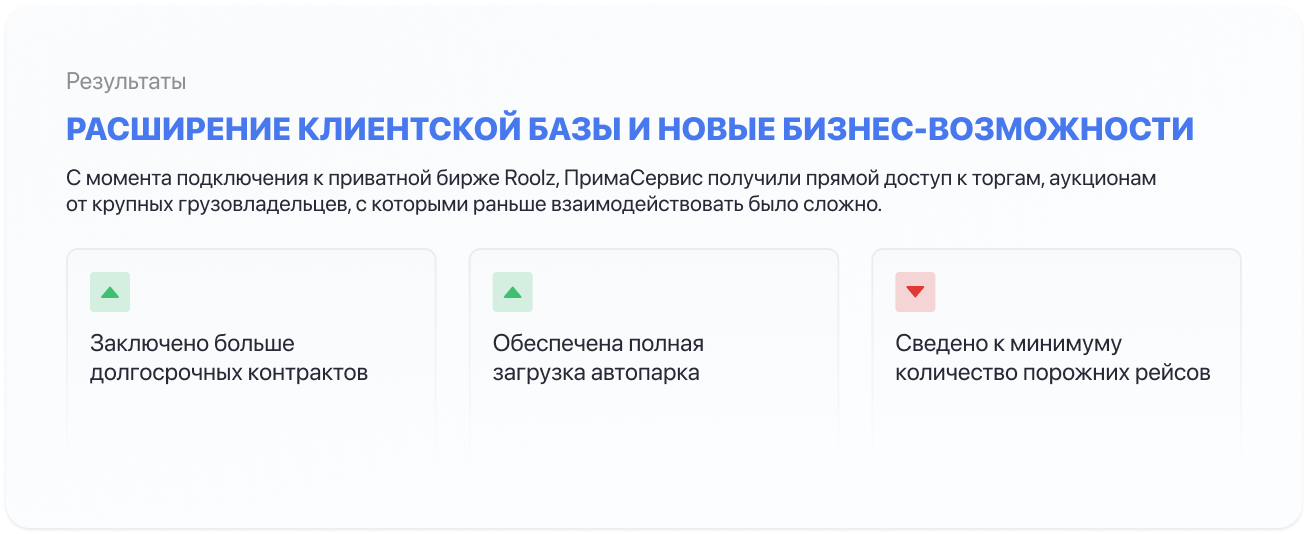 Результаты

РАСШИРЕНИЕ КЛИЕНТСКОЙ БАЗЫ И НОВЫЕ БИЗНЕС-ВОЗМОЖНОСТИ

С момента подключения к приватной бирже Roolz, ПримаСервис получили прямой доступ к торгам, аукционам от крупных грузовладельцев, с которыми раньше взаимодействовать было сложно.

Заключено больше долгосрочных контрактов

Обеспечена полная загрузка автопарка

Сведено к минимуму количество порожних рейсов